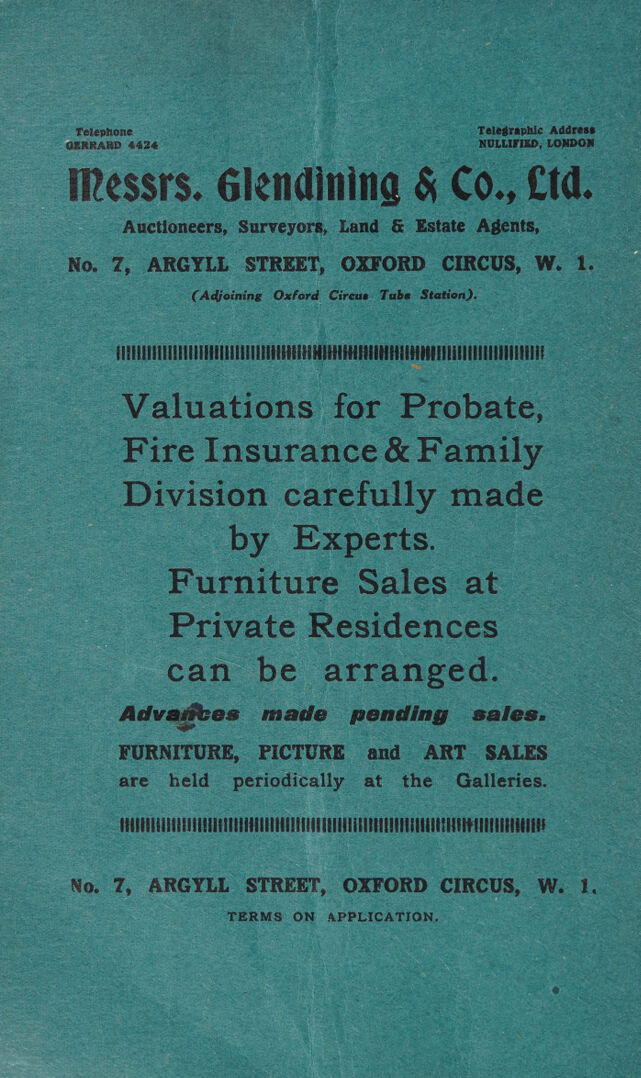 Telephone
GERRARD 4424

Telegraphic Address
NULLIFIED, LONDON

Messrs. Glendining & Co., Ltd.

Auctioneers, Surveyors, Land & Estate Agents,

No. 7, ARGYLL STREET, OXFORD CIRCUS, W. 1.

(Adjoining Oxford Circus Tube Station).

Valuations for Probate, Fire Insurance & Family Division carefully made by Experts.

Furniture Sales at Private Residences can be arranged.

Advances made pending sales.

FURNITURE, PICTURE and ART SALES are held periodically at the Galleries.

No. 7, ARGYLL STREET, OXFORD CIRCUS, W. 1.

TERMS ON APPLICATION.